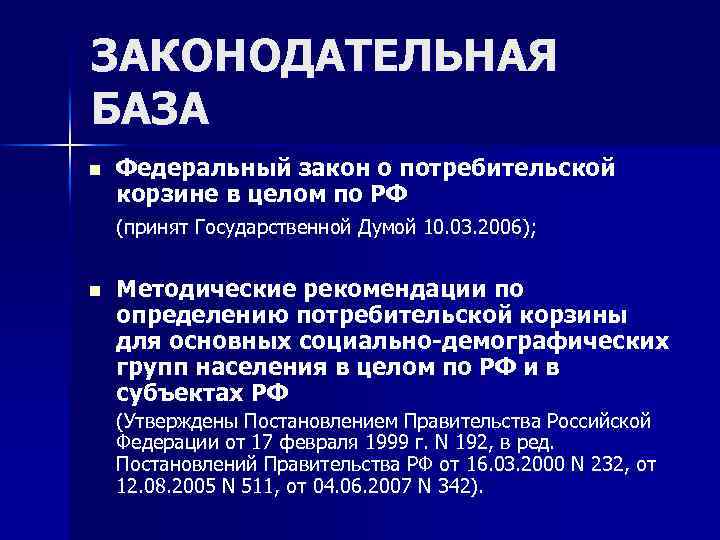 ЗАКОНОДАТЕЛЬНАЯ БАЗА

Федеральный закон о потребительской корзине в целом по РФ

(принят Государственной Думой 10.03.2006);

Методические рекомендации по определению потребительской корзины для основных социально-демографических групп населения в целом по РФ и в субъектах РФ

(Утверждены Постановлением Правительства Российской Федерации от 17 февраля 1999 г. N 192, в ред. Постановлений Правительства РФ от 16.03.2000 N 232, от 12.08.2005 N 511, от 04.06.2007 N 342).